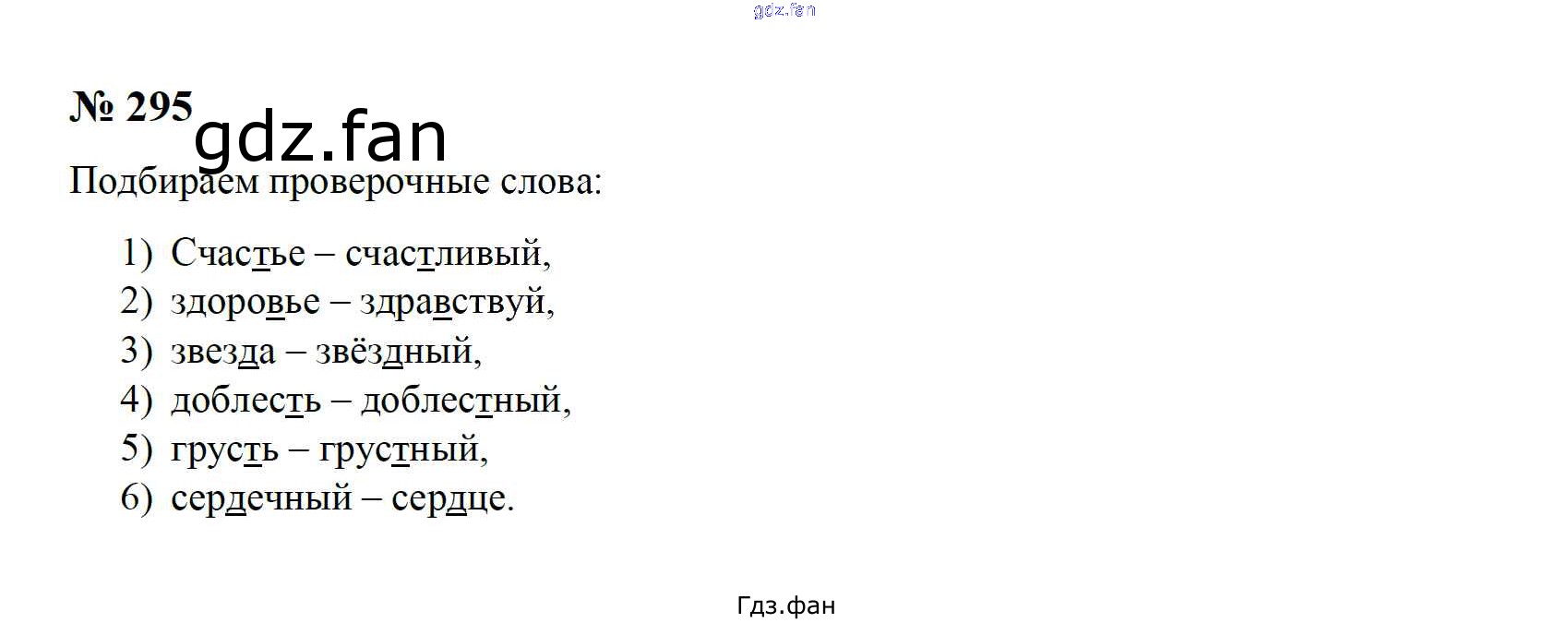 № 295

Подбираем проверочные слова:

1) Счастье – счастливый,
2) здоровье – здравствуй,
3) звезда – звёздный,
4) доблесть – доблестный,
5) грусть – грустный,
6) сердечный – сердце.

Гдз.фан

gdz.fan